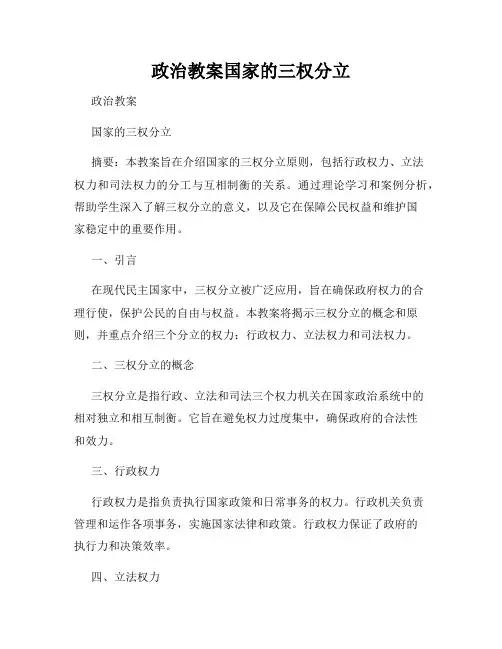 政治教案国家的三权分立

政治教案

国家的三权分立

摘要：本教案旨在介绍国家的三权分立原则，包括行政权力、立法权力和司法权力的分工与互相制衡的关系。通过理论学习和案例分析，帮助学生深入了解三权分立的意义，以及它在保障公民权益和维护国家稳定中的重要作用。

一、引言

在现代民主国家中，三权分立被广泛应用，旨在确保政府权力的合理行使，保护公民的自由与权益。本教案将揭示三权分立的概念和原则，并重点介绍三个分立的权力：行政权力、立法权力和司法权力。

二、三权分立的概念

三权分立是指行政、立法和司法三个权力机关在国家政治系统中的相对独立和相互制衡。它旨在避免权力过度集中，确保政府的合法性和效力。

三、行政权力

行政权力是指负责执行国家政策和日常事务的权力。行政机关负责管理和运作各项事务，实施国家法律和政策。行政权力保证了政府的执行力和决策效率。

四、立法权力